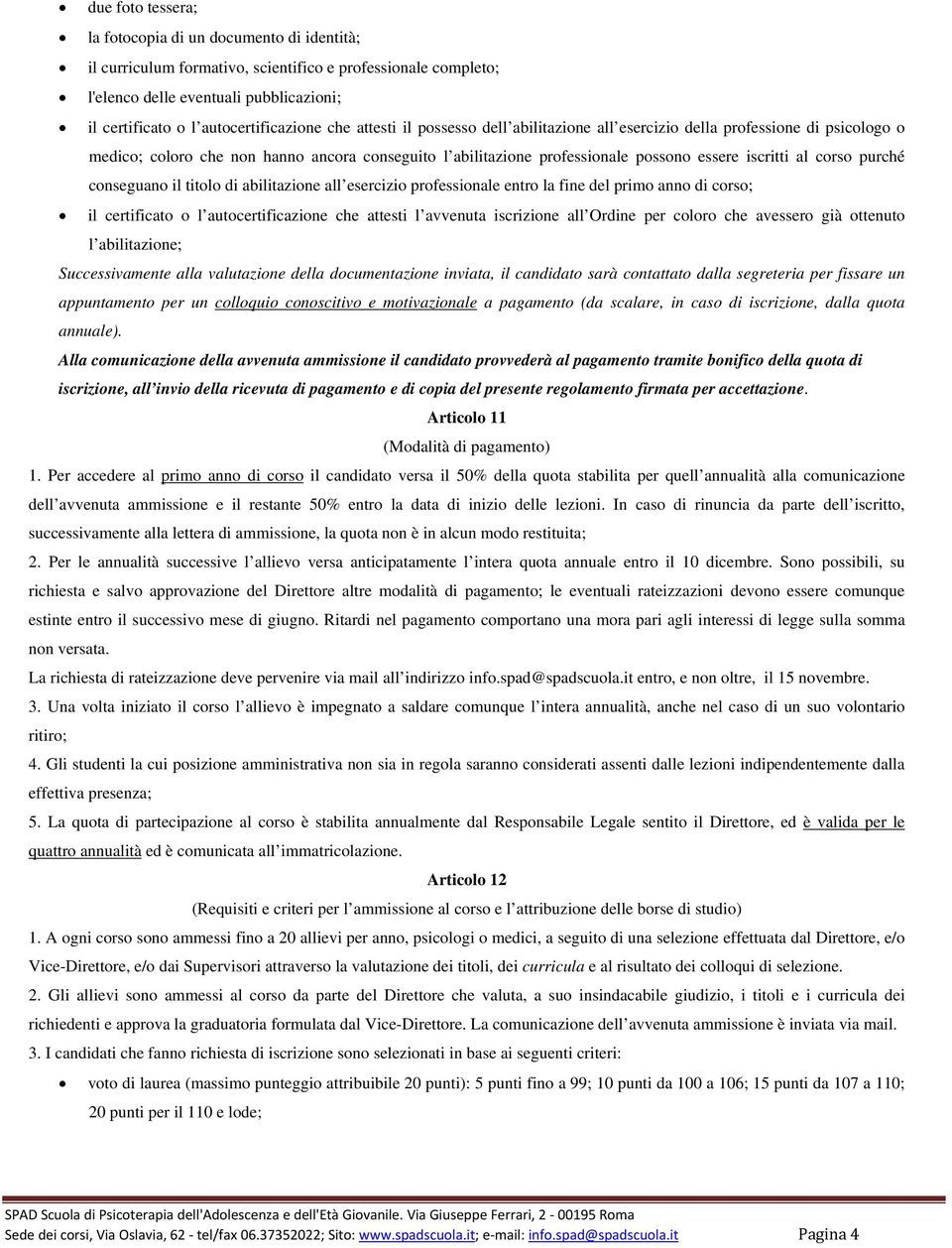 • due foto tessera;
• la fotocopia di un documento di identità;
• il curriculum formativo, scientifico e professionale completo;
• l'elenco delle eventuali pubblicazioni;
• il certificato o l'autocertificazione che attesti il possesso dell'abilitazione all'esercizio della professione di psicologo o medico; coloro che non hanno ancora conseguito l'abilitazione professionale possono essere iscritti al corso purché conseguano il titolo di abilitazione all'esercizio professionale entro la fine del primo anno di corso;
• il certificato o l'autocertificazione che attesti l'avvenuta iscrizione all'Ordine per coloro che avessero già ottenuto l'abilitazione;

Successivamente alla valutazione della documentazione inviata, il candidato sarà contattato dalla segreteria per fissare un appuntamento per un colloquio conoscitivo e motivazionale a pagamento (da scalare, in caso di iscrizione, dalla quota annuale).

Alla comunicazione della avvenuta ammissione il candidato provvederà al pagamento tramite bonifico della quota di iscrizione, all'invio della ricevuta di pagamento e di copia del presente regolamento firmata per accettazione.

Articolo 11
(Modalità di pagamento)

1. Per accedere al primo anno di corso il candidato versa il 50% della quota stabilita per quell'annualità alla comunicazione dell'avvenuta ammissione e il restante 50% entro la data di inizio delle lezioni. In caso di rinuncia da parte dell'iscritto, successivamente alla lettera di ammissione, la quota non è in alcun modo restituita;

2. Per le annualità successive l'allievo versa anticipatamente l'intera quota annuale entro il 10 dicembre. Sono possibili, su richiesta e salvo approvazione del Direttore altre modalità di pagamento; le eventuali rateizzazioni devono essere comunque estinte entro il successivo mese di giugno. Ritardi nel pagamento comportano una mora pari agli interessi di legge sulla somma non versata.

La richiesta di rateizzazione deve pervenire via mail all'indirizzo info.spad@spadscuola.it entro, e non oltre, il 15 novembre.

3. Una volta iniziato il corso l'allievo è impegnato a saldare comunque l'intera annualità, anche nel caso di un suo volontario ritiro;

4. Gli studenti la cui posizione amministrativa non sia in regola saranno considerati assenti dalle lezioni indipendentemente dalla effettiva presenza;

5. La quota di partecipazione al corso è stabilita annualmente dal Responsabile Legale sentito il Direttore, ed è valida per le quattro annualità ed è comunicata all'immatricolazione.

Articolo 12
(Requisiti e criteri per l'ammissione al corso e l'attribuzione delle borse di studio)

1. A ogni corso sono ammessi fino a 20 allievi per anno, psicologi o medici, a seguito di una selezione effettuata dal Direttore, e/o Vice-Direttore, e/o dai Supervisori attraverso la valutazione dei titoli, dei curricula e al risultato dei colloqui di selezione.

2. Gli allievi sono ammessi al corso da parte del Direttore che valuta, a suo insindacabile giudizio, i titoli e i curricula dei richiedenti e approva la graduatoria formulata dal Vice-Direttore. La comunicazione dell'avvenuta ammissione è inviata via mail.

3. I candidati che fanno richiesta di iscrizione sono selezionati in base ai seguenti criteri:

• voto di laurea (massimo punteggio attribuibile 20 punti): 5 punti fino a 99; 10 punti da 100 a 106; 15 punti da 107 a 110; 20 punti per il 110 e lode;

SPAD Scuola di Psicoterapia dell'Adolescenza e dell'Età Giovanile. Via Giuseppe Ferrari, 2 - 00195 Roma
Sede dei corsi, Via Oslavia, 62 - tel/fax 06.37352022; Sito: www.spadscuola.it; e-mail: info.spad@spadscuola.it Pagina 4